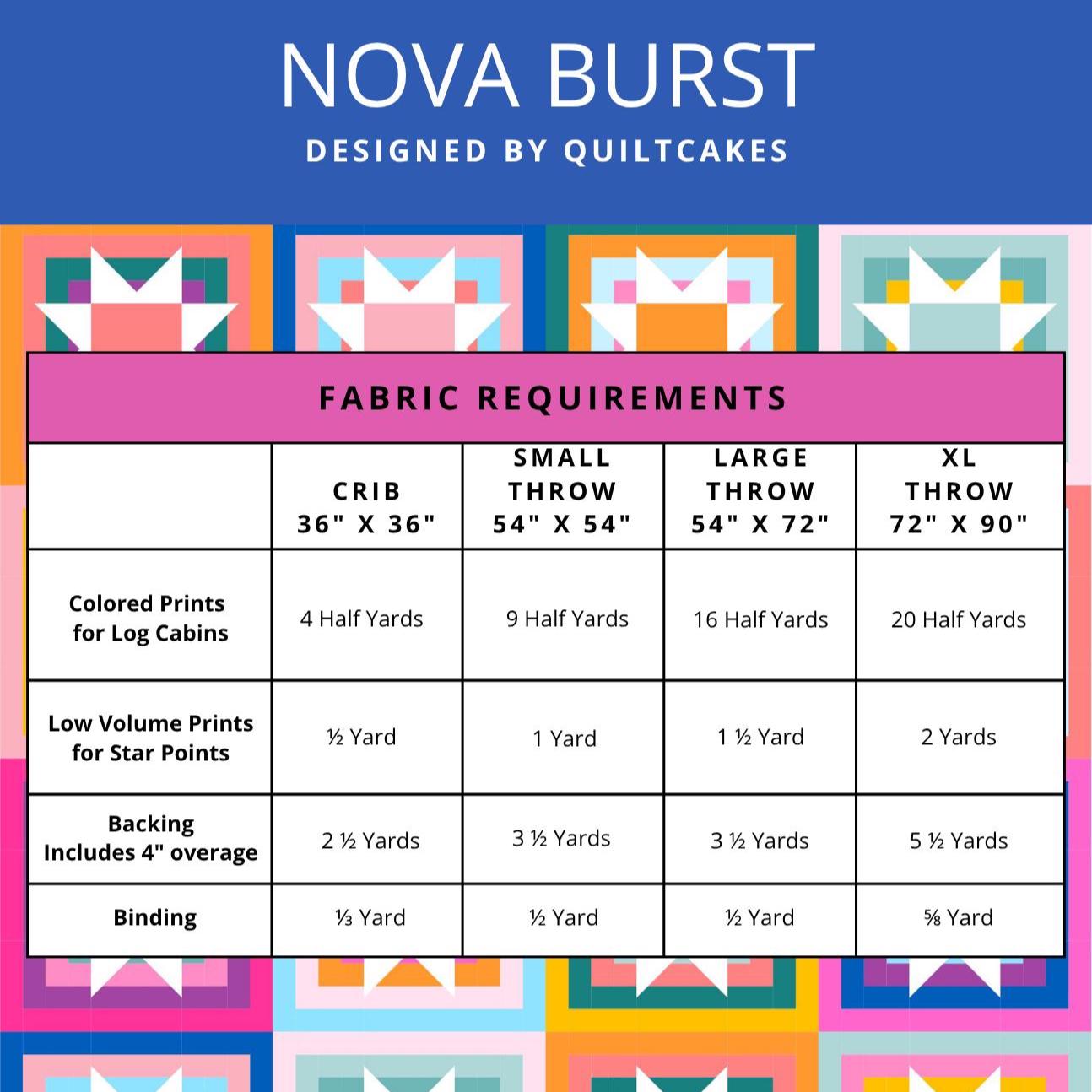 NOVA BURST
DESIGNED BY QUILTCAKES

FABRIC REQUIREMENTS

| | CRIB 36" X 36" | SMALL THROW 54" X 54" | LARGE THROW 54" X 72" | XL THROW 72" X 90" |
|---|---|---|---|---|
| Colored Prints for Log Cabins | 4 Half Yards | 9 Half Yards | 16 Half Yards | 20 Half Yards |
| Low Volume Prints for Star Points | ½ Yard | 1 Yard | 1 ½ Yard | 2 Yards |
| Backing Includes 4" overage | 2 ½ Yards | 3 ½ Yards | 3 ½ Yards | 5 ½ Yards |
| Binding | ⅓ Yard | ½ Yard | ½ Yard | ⅝ Yard |